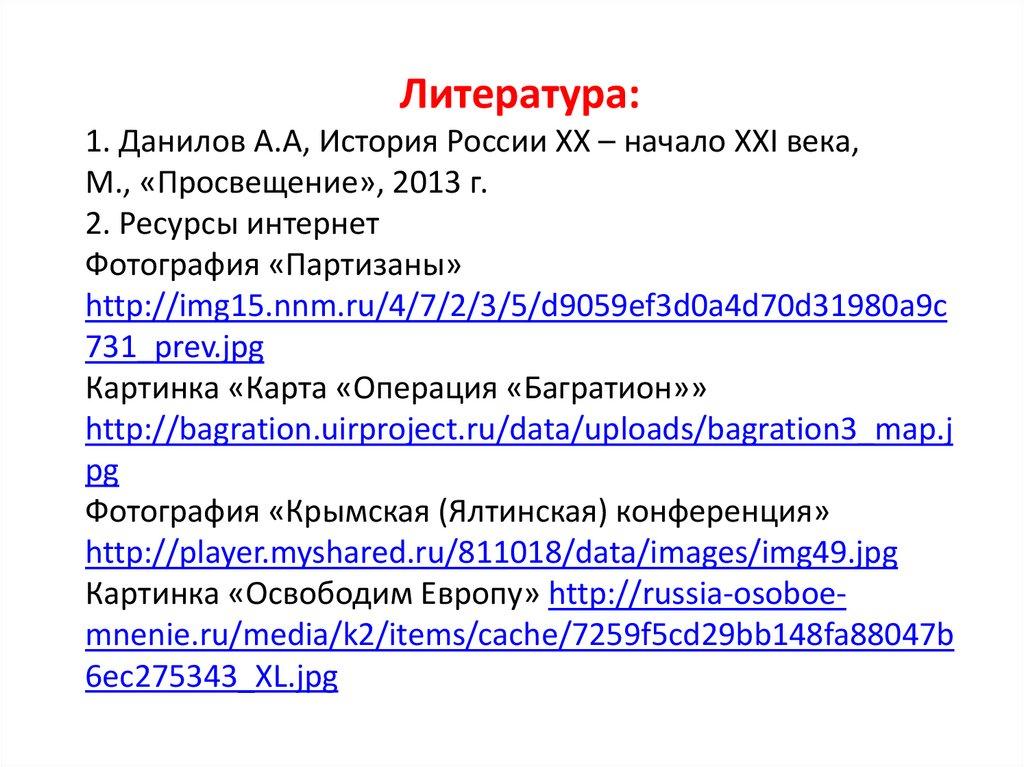 Литература:
1. Данилов А.А, История России XX – начало XXI века, М., «Просвещение», 2013 г.
2. Ресурсы интернет
Фотография «Партизаны» http://img15.nnm.ru/4/7/2/3/5/d9059ef3d0a4d70d31980a9c731_prev.jpg
Картинка «Карта «Операция «Багратион»» http://bagration.uirproject.ru/data/uploads/bagration3_map.jpg
Фотография «Крымская (Ялтинская) конференция» http://player.myshared.ru/811018/data/images/img49.jpg
Картинка «Освободим Европу» http://russia-osoboe-mnenie.ru/media/k2/items/cache/7259f5cd29bb148fa88047b6ec275343_XL.jpg